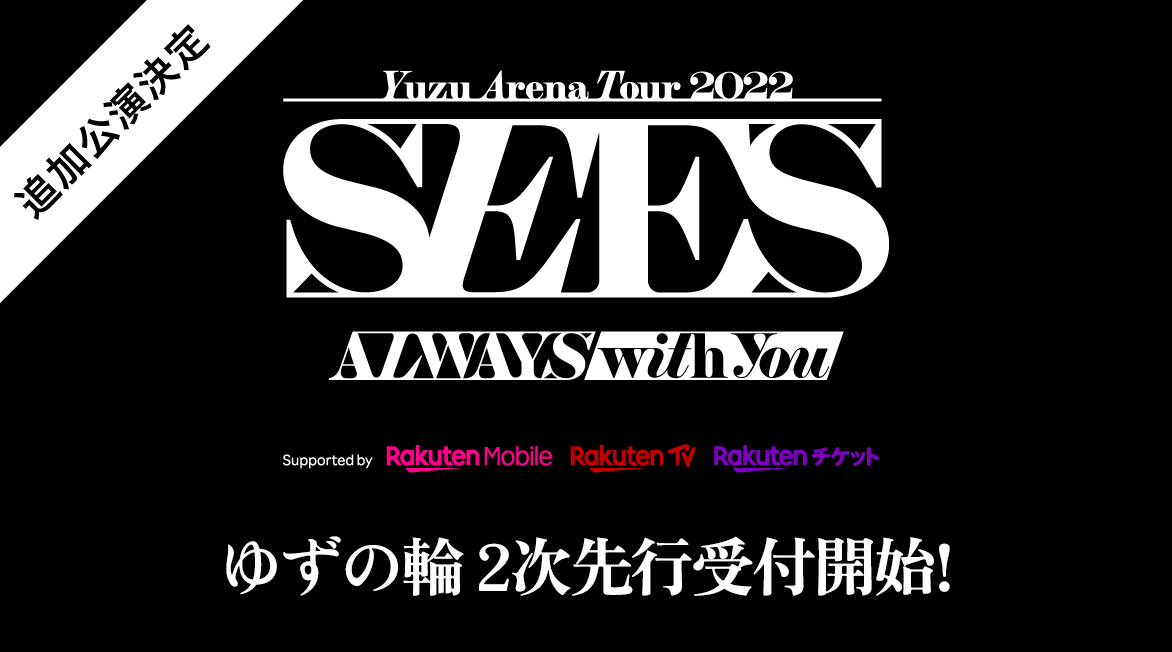 追加公演決定

Yuzu Arena Tour 2022

SEES

ALWAYS with You

Supported by Rakuten Mobile Rakuten TV Rakuten チケット

ゆずの輪 2次先行受付開始!